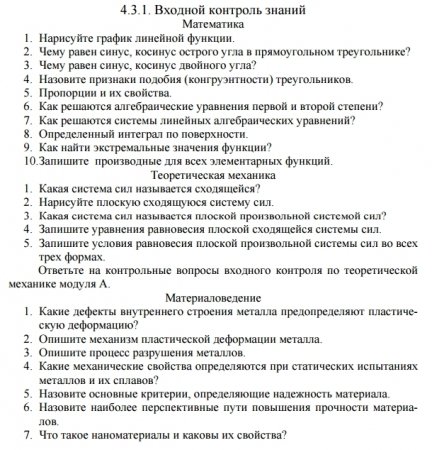 4.3.1. Входной контроль знаний
Математика

1. Нарисуйте график линейной функции.
2. Чему равен синус, косинус острого угла в прямоугольном треугольнике?
3. Чему равен синус, косинус двойного угла?
4. Назовите признаки подобия (конгруэнтности) треугольников.
5. Пропорции и их свойства.
6. Как решаются алгебраические уравнения первой и второй степени?
7. Как решаются системы линейных алгебраических уравнений?
8. Определенный интеграл по поверхности.
9. Как найти экстремальные значения функции?
10. Запишите производные для всех элементарных функций.

Теоретическая механика

1. Какая система сил называется сходящейся?
2. Нарисуйте плоскую сходящуюся систему сил.
3. Какая система сил называется плоской произвольной системой сил?
4. Запишите уравнения равновесия плоской сходящейся системы сил.
5. Запишите условия равновесия плоской произвольной системы сил во всех трех формах.

Ответьте на контрольные вопросы входного контроля по теоретической механике модуля А.

Материаловедение

1. Какие дефекты внутреннего строения металла предопределяют пластическую деформацию?
2. Опишите механизм пластической деформации металла.
3. Опишите процесс разрушения металлов.
4. Какие механические свойства определяются при статических испытаниях металлов и их сплавов?
5. Назовите основные критерии, определяющие надежность материала.
6. Назовите наиболее перспективные пути повышения прочности материалов.
7. Что такое наноматериалы и каковы их свойства?